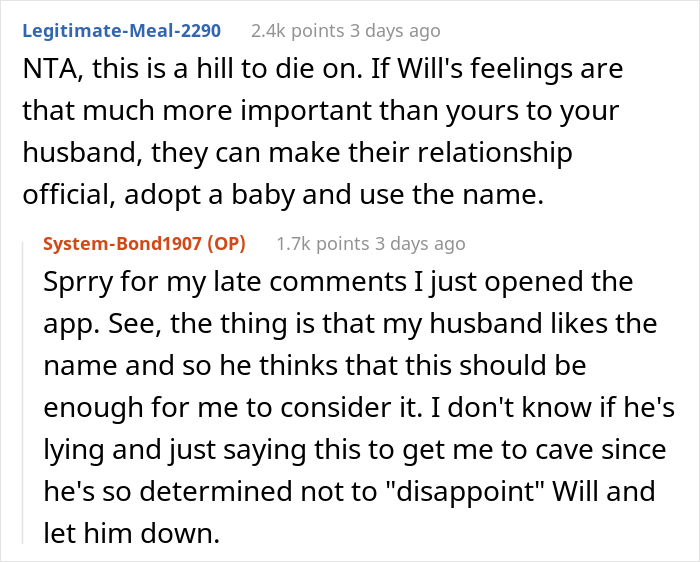 Legitimate-Meal-2290 2.4k points 3 days ago

NTA, this is a hill to die on. If Will's feelings are that much more important than yours to your husband, they can make their relationship official, adopt a baby and use the name.

System-Bond1907 (OP) 1.7k points 3 days ago

Sprry for my late comments I just opened the app. See, the thing is that my husband likes the name and so he thinks that this should be enough for me to consider it. I don't know if he's lying and just saying this to get me to cave since he's so determined not to "disappoint" Will and let him down.